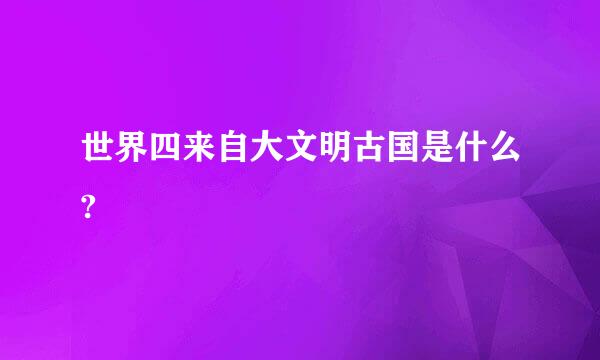 世界四来自大文明古国是什么?